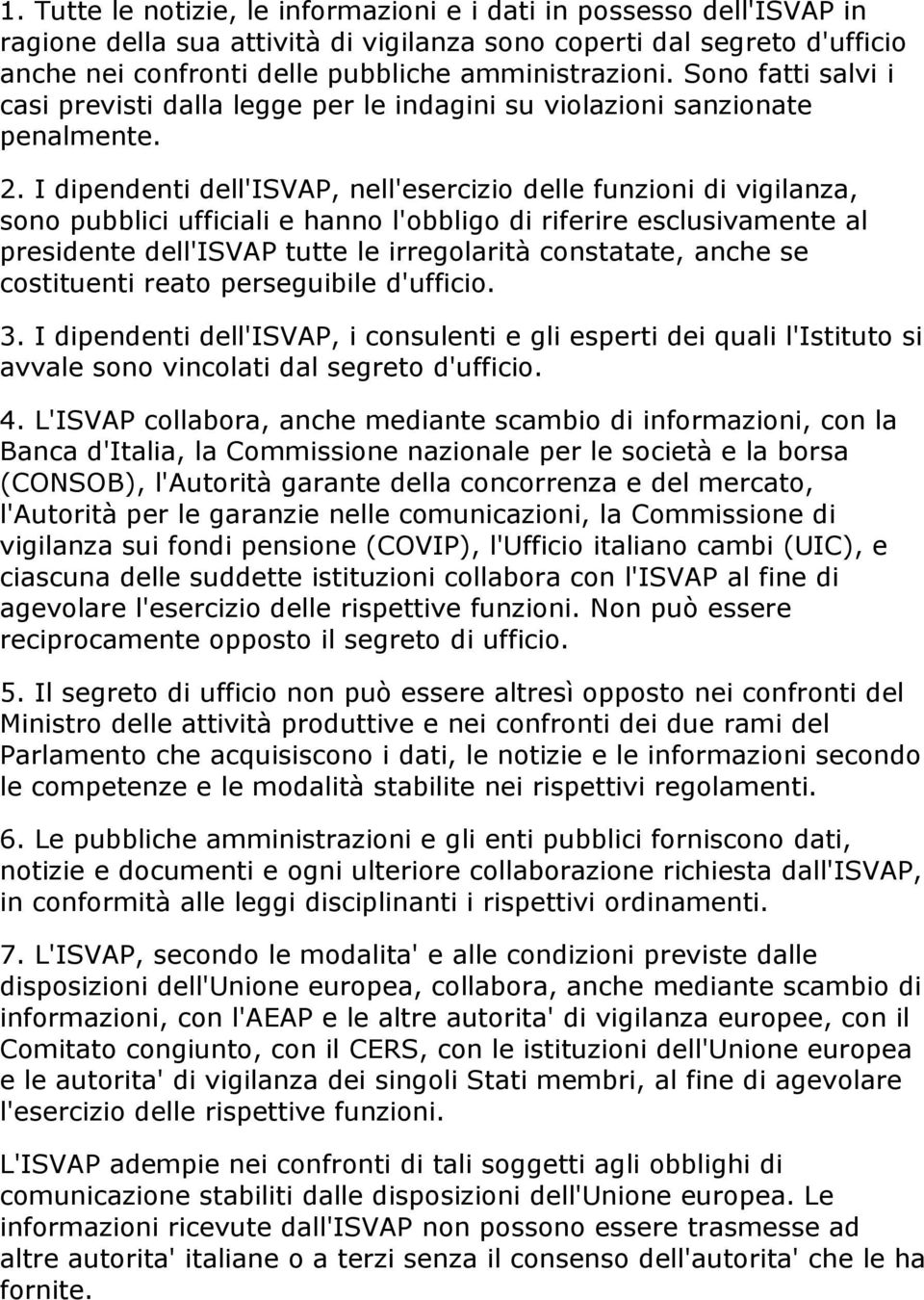 1. Tutte le notizie, le informazioni e i dati in possesso dell'ISVAP in ragione della sua attività di vigilanza sono coperti dal segreto d'ufficio anche nei confronti delle pubbliche amministrazioni. Sono fatti salvi i casi previsti dalla legge per le indagini su violazioni sanzionate penalmente.

2. I dipendenti dell'ISVAP, nell'esercizio delle funzioni di vigilanza, sono pubblici ufficiali e hanno l'obbligo di riferire esclusivamente al presidente dell'ISVAP tutte le irregolarità constatate, anche se costituenti reato perseguibile d'ufficio.

3. I dipendenti dell'ISVAP, i consulenti e gli esperti dei quali l'Istituto si avvale sono vincolati dal segreto d'ufficio.

4. L'ISVAP collabora, anche mediante scambio di informazioni, con la Banca d'Italia, la Commissione nazionale per le società e la borsa (CONSOB), l'Autorità garante della concorrenza e del mercato, l'Autorità per le garanzie nelle comunicazioni, la Commissione di vigilanza sui fondi pensione (COVIP), l'Ufficio italiano cambi (UIC), e ciascuna delle suddette istituzioni collabora con l'ISVAP al fine di agevolare l'esercizio delle rispettive funzioni. Non può essere reciprocamente opposto il segreto di ufficio.

5. Il segreto di ufficio non può essere altresì opposto nei confronti del Ministro delle attività produttive e nei confronti dei due rami del Parlamento che acquisiscono i dati, le notizie e le informazioni secondo le competenze e le modalità stabilite nei rispettivi regolamenti.

6. Le pubbliche amministrazioni e gli enti pubblici forniscono dati, notizie e documenti e ogni ulteriore collaborazione richiesta dall'ISVAP, in conformità alle leggi disciplinanti i rispettivi ordinamenti.

7. L'ISVAP, secondo le modalita' e alle condizioni previste dalle disposizioni dell'Unione europea, collabora, anche mediante scambio di informazioni, con l'AEAP e le altre autorita' di vigilanza europee, con il Comitato congiunto, con il CERS, con le istituzioni dell'Unione europea e le autorita' di vigilanza dei singoli Stati membri, al fine di agevolare l'esercizio delle rispettive funzioni.

L'ISVAP adempie nei confronti di tali soggetti agli obblighi di comunicazione stabiliti dalle disposizioni dell'Unione europea. Le informazioni ricevute dall'ISVAP non possono essere trasmesse ad altre autorita' italiane o a terzi senza il consenso dell'autorita' che le ha fornite.